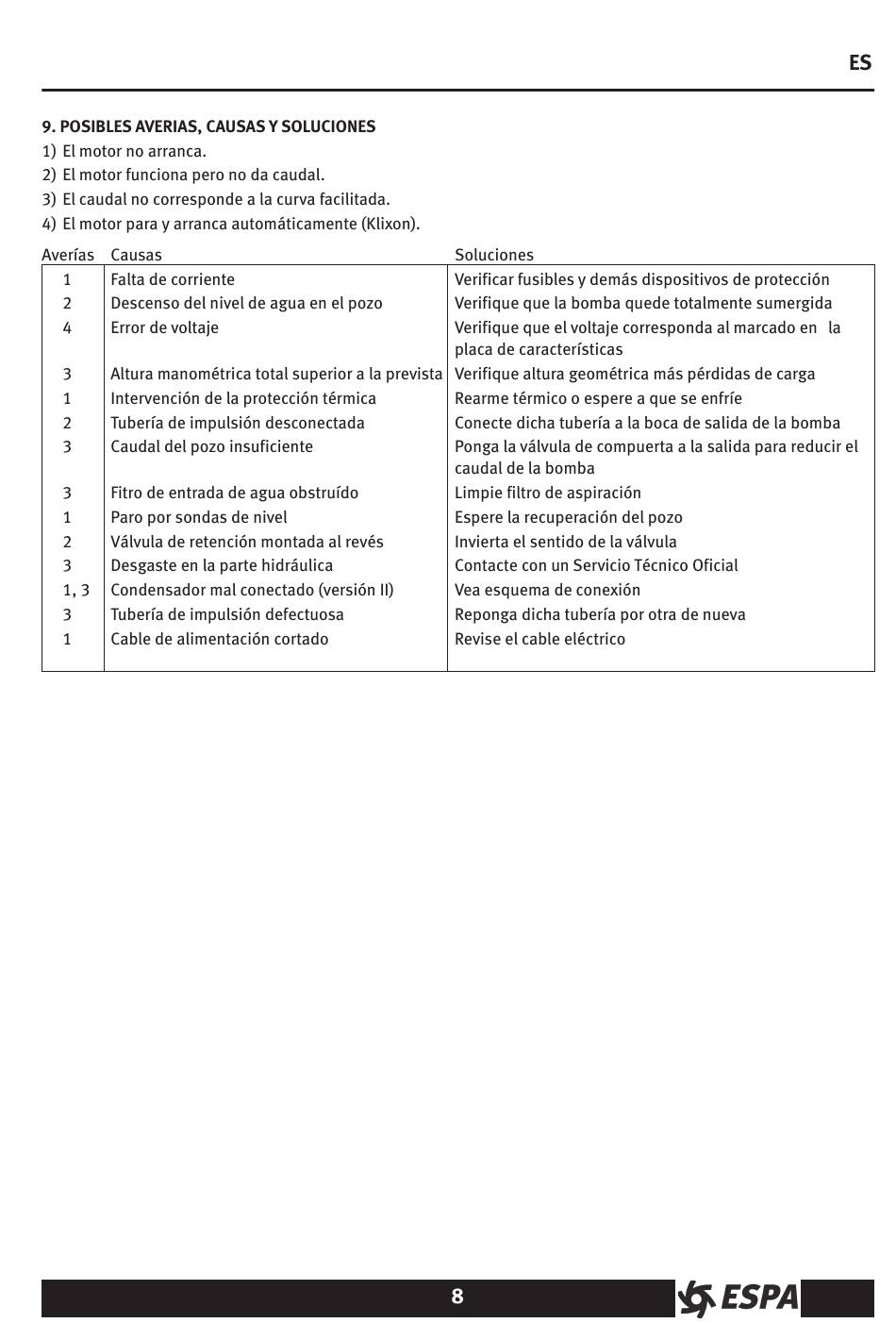 ES

9. POSIBLES AVERIAS, CAUSAS Y SOLUCIONES
1) El motor no arranca.
2) El motor funciona pero no da caudal.
3) El caudal no corresponde a la curva facilitada.
4) El motor para y arranca automáticamente (Klixon).

| Averías | Causas | Soluciones |
|---|---|---|
| 1 | Falta de corriente | Verificar fusibles y demás dispositivos de protección |
| 2 | Descenso del nivel de agua en el pozo | Verifique que la bomba quede totalmente sumergida |
| 4 | Error de voltaje | Verifique que el voltaje corresponda al marcado en la placa de características |
| 3 | Altura manométrica total superior a la prevista | Verifique altura geométrica más pérdidas de carga |
| 1 | Intervención de la protección térmica | Rearme térmico o espere a que se enfríe |
| 2 | Tubería de impulsión desconectada | Conecte dicha tubería a la boca de salida de la bomba |
| 3 | Caudal del pozo insuficiente | Ponga la válvula de compuerta a la salida para reducir el caudal de la bomba |
| 3 | Fitro de entrada de agua obstruído | Limpie filtro de aspiración |
| 1 | Paro por sondas de nivel | Espere la recuperación del pozo |
| 2 | Válvula de retención montada al revés | Invierta el sentido de la válvula |
| 3 | Desgaste en la parte hidráulica | Contacte con un Servicio Técnico Oficial |
| 1, 3 | Condensador mal conectado (versión II) | Vea esquema de conexión |
| 3 | Tubería de impulsión defectuosa | Reponga dicha tubería por otra de nueva |
| 1 | Cable de alimentación cortado | Revise el cable eléctrico |

8

ESPA